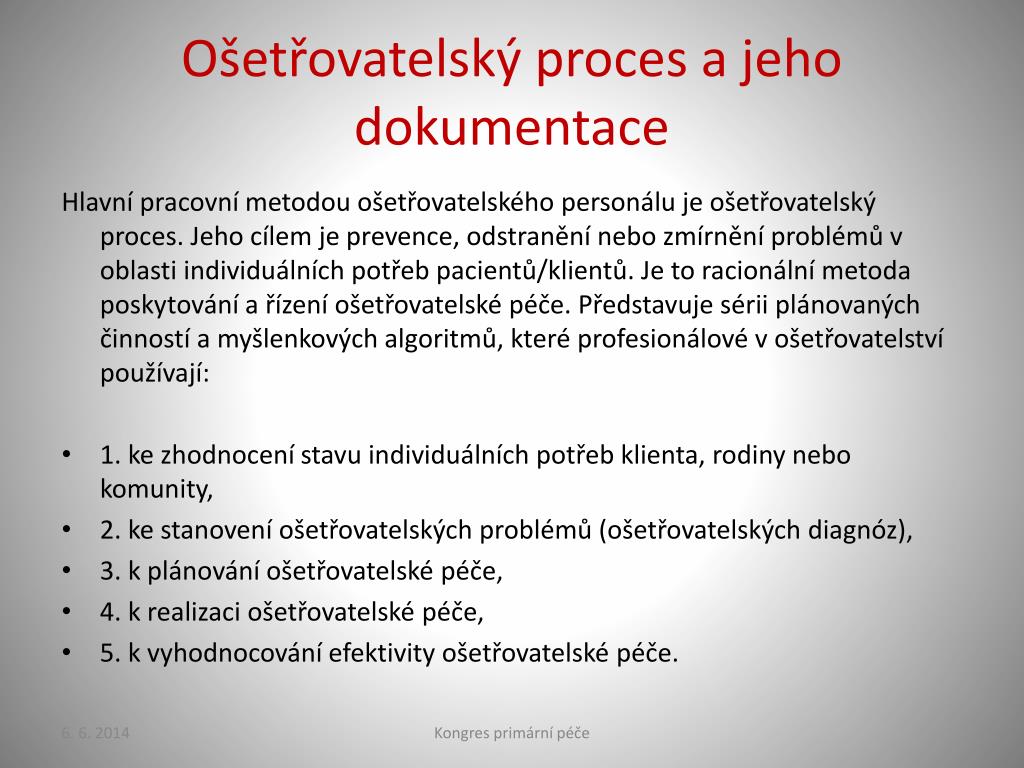 Ošetřovatelský proces a jeho dokumentace

Hlavní pracovní metodou ošetřovatelského personálu je ošetřovatelský proces. Jeho cílem je prevence, odstranění nebo zmírnění problémů v oblasti individuálních potřeb pacientů/klientů. Je to racionální metoda poskytování a řízení ošetřovatelské péče. Představuje sérii plánovaných činností a myšlenkových algoritmů, které profesionálové v ošetřovatelství používají:

• 1. ke zhodnocení stavu individuálních potřeb klienta, rodiny nebo komunity,
• 2. ke stanovení ošetřovatelských problémů (ošetřovatelských diagnóz),
• 3. k plánování ošetřovatelské péče,
• 4. k realizaci ošetřovatelské péče,
• 5. k vyhodnocování efektivity ošetřovatelské péče.

6. 6. 2014

Kongres primární péče